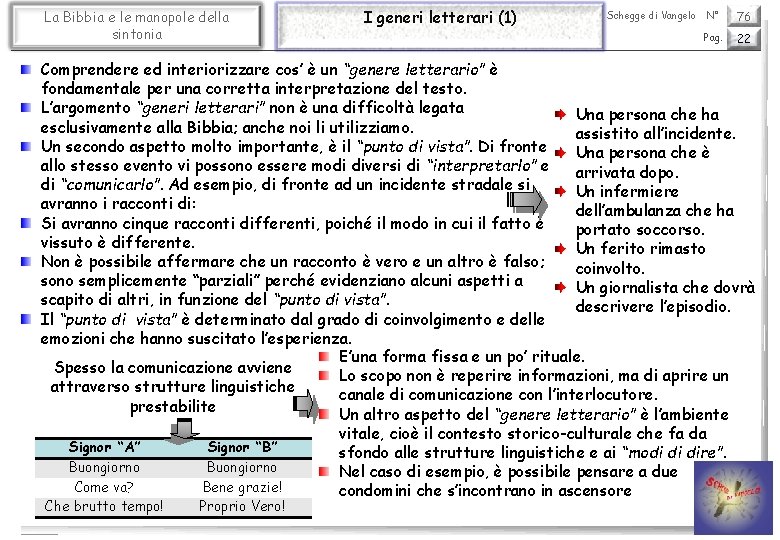 La Bibbia e le manopole della sintonia

I generi letterari (1)

Schegge di Vangelo N° 76
Pag. 22

Comprendere ed interiorizzare cos' è un "genere letterario" è fondamentale per una corretta interpretazione del testo.
L'argomento "generi letterari" non è una difficoltà legata esclusivamente alla Bibbia; anche noi li utilizziamo.
Un secondo aspetto molto importante, è il "punto di vista". Di fronte allo stesso evento vi possono essere modi diversi di "interpretarlo" e di "comunicarlo". Ad esempio, di fronte ad un incidente stradale si avranno i racconti di:
Si avranno cinque racconti differenti, poiché il modo in cui il fatto è vissuto è differente.
Non è possibile affermare che un racconto è vero e un altro è falso; sono semplicemente "parziali" perché evidenziano alcuni aspetti a scapito di altri, in funzione del "punto di vista".
Il "punto di vista" è determinato dal grado di coinvolgimento e delle emozioni che hanno suscitato l'esperienza.

Una persona che ha assistito all'incidente.
Una persona che è arrivata dopo.
Un infermiere dell'ambulanza che ha portato soccorso.
Un ferito rimasto coinvolto.
Un giornalista che dovrà descrivere l'episodio.

Spesso la comunicazione avviene attraverso strutture linguistiche prestabilite

| Signor "A" | Signor "B" |
|---|---|
| Buongiorno | Buongiorno |
| Come va? | Bene grazie! |
| Che brutto tempo! | Proprio Vero! |

E'una forma fissa e un po' rituale.
Lo scopo non è reperire informazioni, ma di aprire un canale di comunicazione con l'interlocutore.
Un altro aspetto del "genere letterario" è l'ambiente vitale, cioè il contesto storico-culturale che fa da sfondo alle strutture linguistiche e ai "modi di dire".
Nel caso di esempio, è possibile pensare a due condomini che s'incontrano in ascensore

Schegge di Vangelo